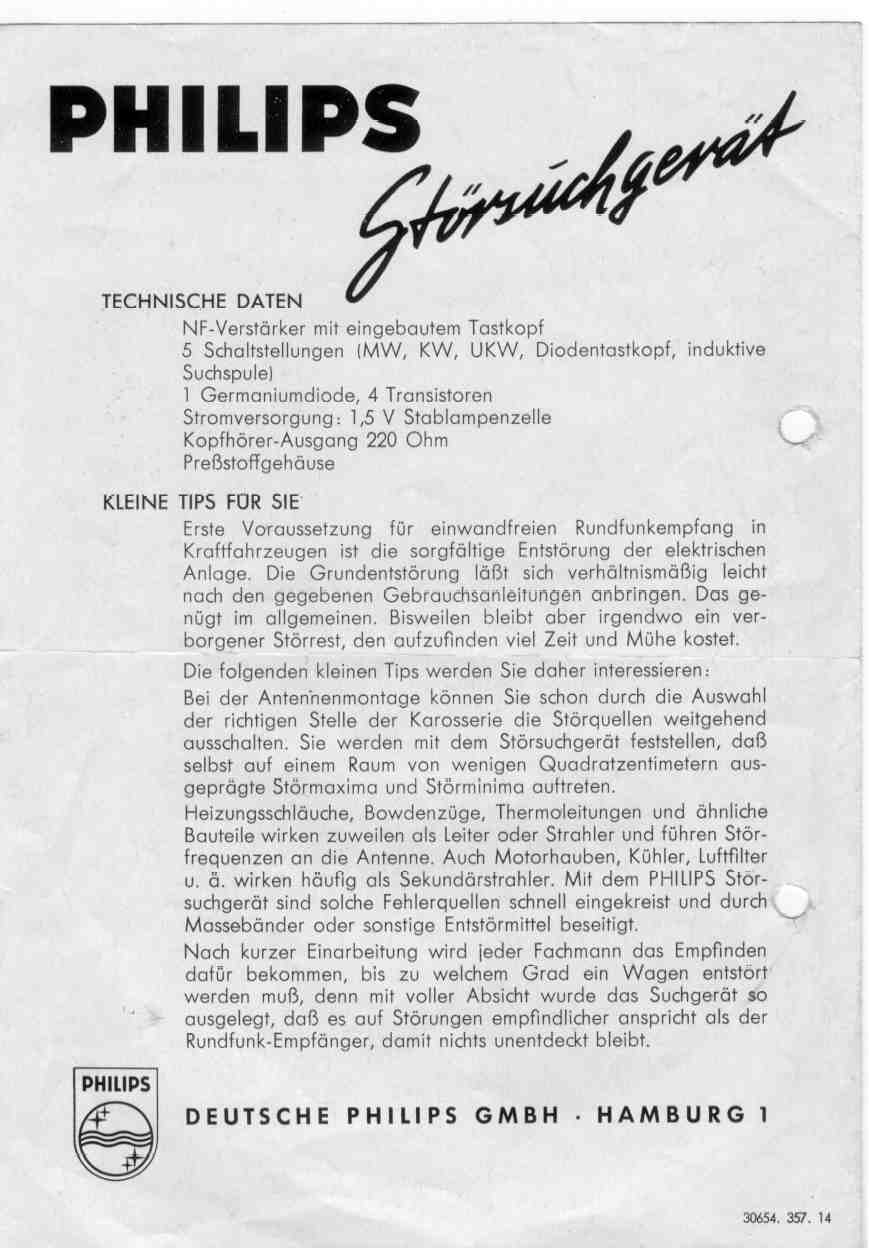 PHILIPS

Störsuchgerät

TECHNISCHE DATEN

NF-Verstärker mit eingebautem Tastkopf
5 Schaltstellungen (MW, KW, UKW, Diodentastkopf, induktive Suchspule)
1 Germaniumdiode, 4 Transistoren
Stromversorgung: 1,5 V Stablampenzelle
Kopfhörer-Ausgang 220 Ohm
Preßstoffgehäuse

KLEINE TIPS FÜR SIE

Erste Voraussetzung für einwandfreien Rundfunkempfang in Kraftfahrzeugen ist die sorgfältige Entstörung der elektrischen Anlage. Die Grundentstörung läßt sich verhältnismäßig leicht nach den gegebenen Gebrauchsanleitungen anbringen. Das genügt im allgemeinen. Bisweilen bleibt aber irgendwo ein verborgener Störrest, den aufzufinden viel Zeit und Mühe kostet.

Die folgenden kleinen Tips werden Sie daher interessieren:

Bei der Antennenmontage können Sie schon durch die Auswahl der richtigen Stelle der Karosserie die Störquellen weitgehend ausschalten. Sie werden mit dem Störsuchgerät feststellen, daß selbst auf einem Raum von wenigen Quadratzentimetern ausgeprägte Störmaxima und Störminima auftreten.

Heizungsschläuche, Bowdenzüge, Thermoleitungen und ähnliche Bauteile wirken zuweilen als Leiter oder Strahler und führen Störfrequenzen an die Antenne. Auch Motorhauben, Kühler, Luftfilter u. ä. wirken häufig als Sekundärstrahler. Mit dem PHILIPS Störsuchgerät sind solche Fehlerquellen schnell eingekreist und durch Massebänder oder sonstige Entstörmittel beseitigt.

Nach kurzer Einarbeitung wird jeder Fachmann das Empfinden dafür bekommen, bis zu welchem Grad ein Wagen entstört werden muß, denn mit voller Absicht wurde das Suchgerät so ausgelegt, daß es auf Störungen empfindlicher anspricht als der Rundfunk-Empfänger, damit nichts unentdeckt bleibt.

PHILIPS

DEUTSCHE PHILIPS GMBH · HAMBURG 1

30654. 357. 14